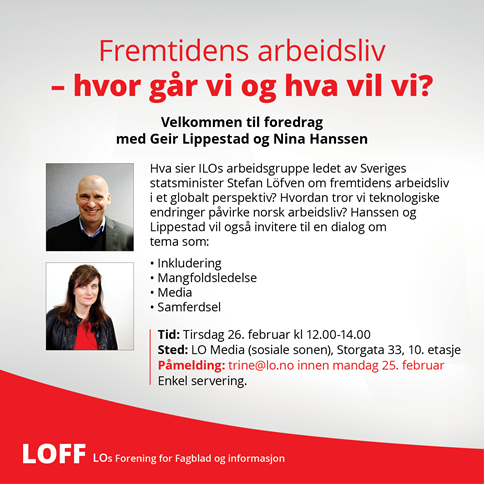 Fremtidens arbeidsliv
– hvor går vi og hva vil vi?

Velkommen til foredrag
med Geir Lippestad og Nina Hanssen

Hva sier ILOs arbeidsgruppe ledet av Sveriges statsminister Stefan Löfven om fremtidens arbeidsliv i et globalt perspektiv? Hvordan tror vi teknologiske endringer påvirke norsk arbeidsliv? Hanssen og Lippestad vil også invitere til en dialog om tema som:

• Inkludering
• Mangfoldsledelse
• Media
• Samferdsel

Tid: Tirsdag 26. februar kl 12.00-14.00
Sted: LO Media (sosiale sonen), Storgata 33, 10. etasje
Påmelding: trine@lo.no innen mandag 25. februar
Enkel servering.

LOFF LOs Forening for Fagblad og informasjon